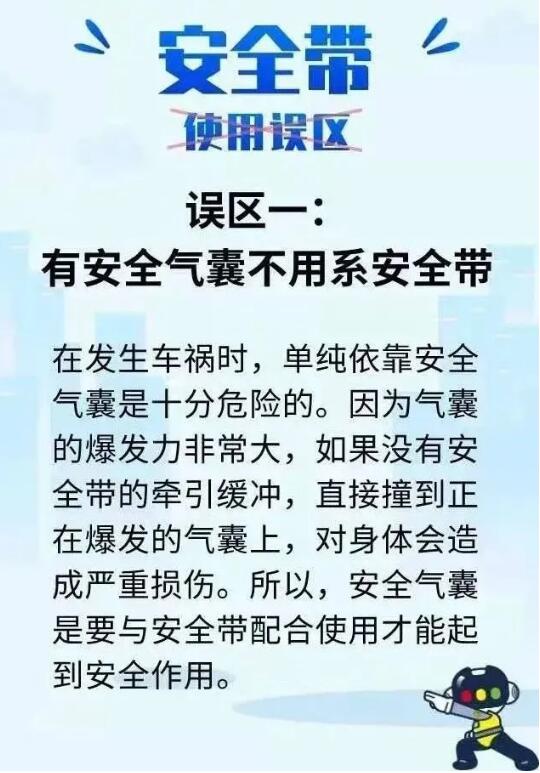 安全带
使用误区

误区一：
有安全气囊不用系安全带

在发生车祸时，单纯依靠安全气囊是十分危险的。因为气囊的爆发力非常大，如果没有安全带的牵引缓冲，直接撞到正在爆发的气囊上，对身体会造成严重损伤。所以，安全气囊是要与安全带配合使用才能起到安全作用。